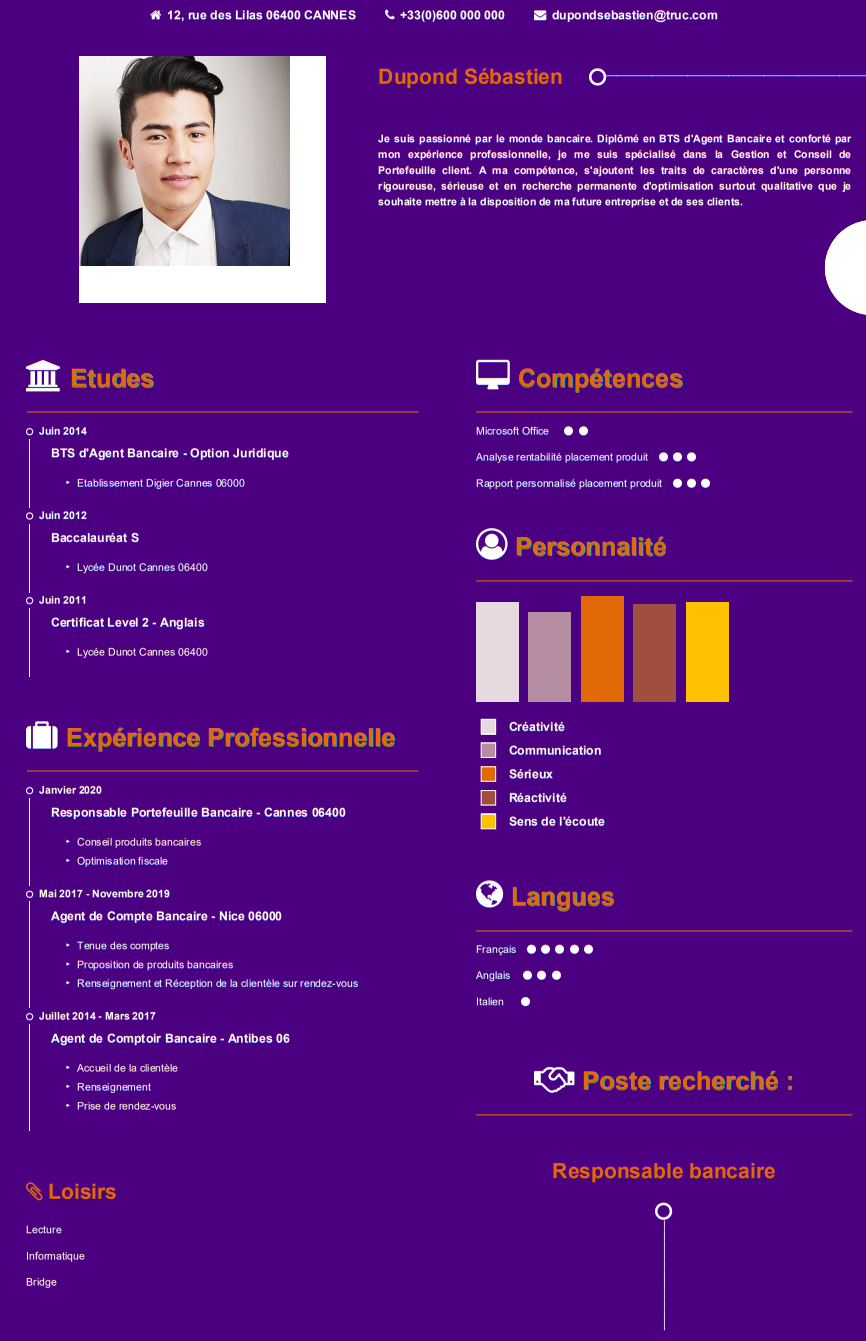 12, rue des Lilas 06400 CANNES  +33(0)600 000 000  dupondsebastien@truc.com

Dupond Sébastien

Je suis passionné par le monde bancaire. Diplômé en BTS d'Agent Bancaire et conforté par mon expérience professionnelle, je me suis spécialisé dans la Gestion et Conseil de Portefeuille client. A ma compétence, s'ajoutent les traits de caractères d'une personne rigoureuse, sérieuse et en recherche permanente d'optimisation surtout qualitative que je souhaite mettre à la disposition de ma future entreprise et de ses clients.

Etudes

Juin 2014
BTS d'Agent Bancaire - Option Juridique
Etablissement Digier Cannes 06000

Juin 2012
Baccalauréat S
Lycée Dunot Cannes 06400

Juin 2011
Certificat Level 2 - Anglais
Lycée Dunot Cannes 06400

Expérience Professionnelle

Janvier 2020
Responsable Portefeuille Bancaire - Cannes 06400
Conseil produits bancaires
Optimisation fiscale

Mai 2017 - Novembre 2019
Agent de Compte Bancaire - Nice 06000
Tenue des comptes
Proposition de produits bancaires
Renseignement et Réception de la clientèle sur rendez-vous

Juillet 2014 - Mars 2017
Agent de Comptoir Bancaire - Antibes 06
Accueil de la clientèle
Renseignement
Prise de rendez-vous

Loisirs

Lecture
Informatique
Bridge

Compétences

Microsoft Office
Analyse rentabilité placement produit
Rapport personnalisé placement produit

Personnalité

Créativité
Communication
Sérieux
Réactivité
Sens de l'écoute

Langues

Français
Anglais
Italien

Poste recherché :

Responsable bancaire